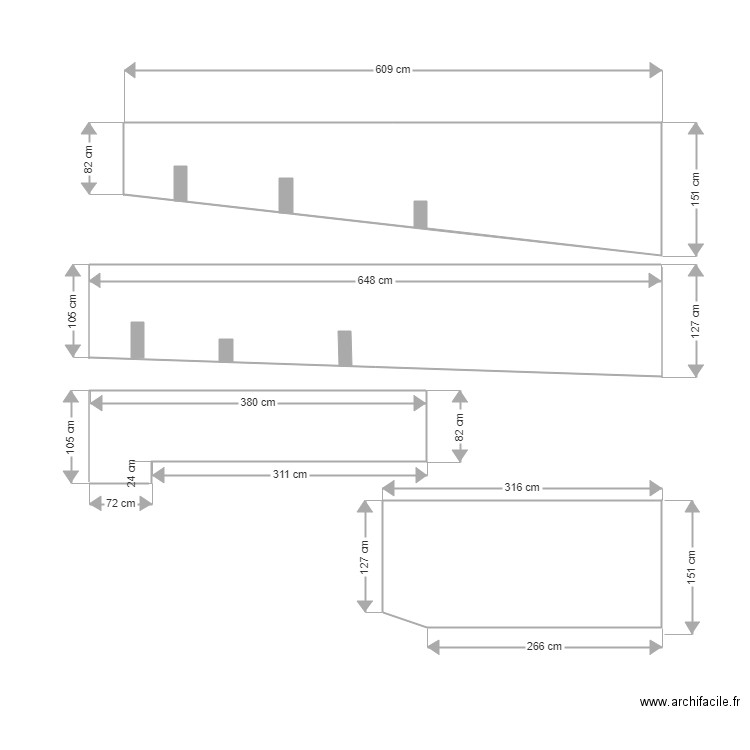 609 cm
82 cm
151 cm
648 cm
105 cm
127 cm
380 cm
105 cm
82 cm
24 cm
311 cm
72 cm
316 cm
127 cm
151 cm
266 cm
www.archifacile.fr